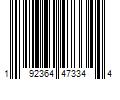 1 92364 47334 4